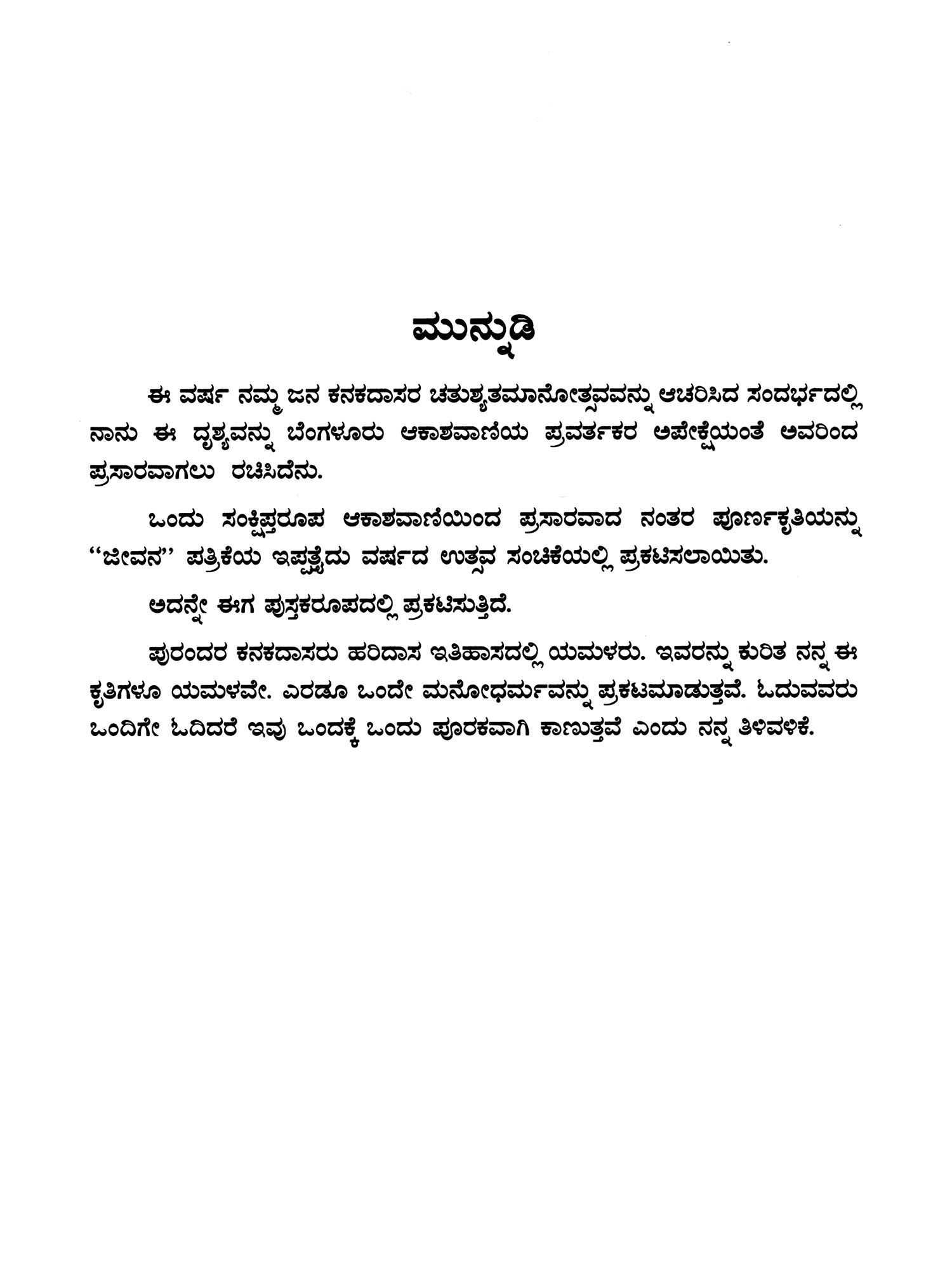 ಮುನ್ನುಡಿ

ಈ ವರ್ಷ ನಮ್ಮ ಜನ ಕನಕದಾಸರ ಚತುಶ್ಯತಮಾನೋತ್ಸವವನ್ನು ಆಚರಿಸಿದ ಸಂದರ್ಭದಲ್ಲಿ ನಾನು ಈ ದೃಶ್ಯವನ್ನು ಬೆಂಗಳೂರು ಆಕಾಶವಾಣಿಯ ಪ್ರವರ್ತಕರ ಅಪೇಕ್ಷೆಯಂತೆ ಅವರಿಂದ ಪ್ರಸಾರವಾಗಲು ರಚಿಸಿದೆನು.

ಒಂದು ಸಂಕ್ಷಿಪ್ತರೂಪ ಆಕಾಶವಾಣಿಯಿಂದ ಪ್ರಸಾರವಾದ ನಂತರ ಪೂರ್ಣಕೃತಿಯನ್ನು ''ಜೀವನ'' ಪತ್ರಿಕೆಯ ಇಪ್ಪತ್ತೈದು ವರ್ಷದ ಉತ್ಸವ ಸಂಚಿಕೆಯಲ್ಲಿ ಪ್ರಕಟಿಸಲಾಯಿತು.

ಅದನ್ನೇ ಈಗ ಪುಸ್ತಕರೂಪದಲ್ಲಿ ಪ್ರಕಟಿಸುತ್ತಿದೆ.

ಪುರಂದರ ಕನಕದಾಸರು ಹರಿದಾಸ ಇತಿಹಾಸದಲ್ಲಿ ಯಮಳರು. ಇವರನ್ನು ಕುರಿತ ನನ್ನ ಈ ಕೃತಿಗಳೂ ಯಮಳವೇ. ಎರಡೂ ಒಂದೇ ಮನೋಧರ್ಮವನ್ನು ಪ್ರಕಟಮಾಡುತ್ತವೆ. ಓದುವವರು ಒಂದಿಗೇ ಓದಿದರೆ ಇವು ಒಂದಕ್ಕೆ ಒಂದು ಪೂರಕವಾಗಿ ಕಾಣುತ್ತವೆ ಎಂದು ನನ್ನ ತಿಳಿವಳಿಕೆ.